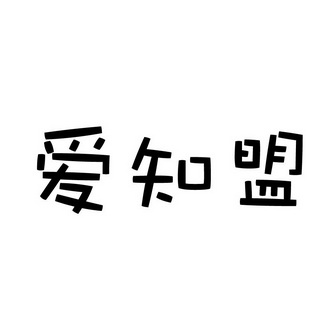 爱知盟